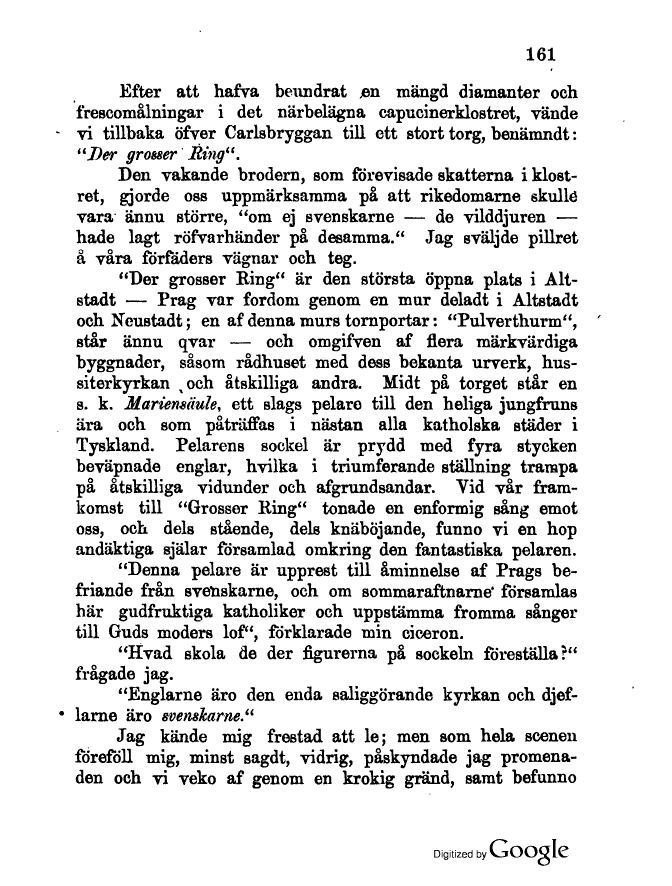 161

Efter att hafva beundrat en mängd diamanter och frescomålningar i det närbelägna capucinerklostret, vände vi tillbaka öfver Carlsbryggan till ett stort torg, benämndt: "Der grosser Ring".

Den vakande brodern, som förevisade skatterna i klostret, gjorde oss uppmärksamma på att rikedomarne skulle vara ännu större, "om ej svenskarne — de vilddjuren — hade lagt röfvarhänder på desamma." Jag sväljde pillret å våra förfäders vägnar och teg.

"Der grosser Ring" är den största öppna plats i Altstadt — Prag var fordom genom en mur deladt i Altstadt och Neustadt; en af denna murs tornportar: "Pulverthurm", står ännu qvar — och omgifven af flera märkvärdiga byggnader, såsom rådhuset med dess bekanta urverk, hussiterkyrkan och åtskilliga andra. Midt på torget står en s. k. Mariensäule, ett slags pelare till den heliga jungfruns ära och som påträffas i nästan alla katholska städer i Tyskland. Pelarens sockel är prydd med fyra stycken beväpnade englar, hvilka i triumferande ställning trampa på åtskilliga vidunder och afgrundsandar. Vid vår framkomst till "Grosser Ring" tonade en enformig sång emot oss, och dels stående, dels knäböjande, funno vi en hop andäktiga själar församlad omkring den fantastiska pelaren.

"Denna pelare är upprest till åminnelse af Prags befriande från svenskarne, och om sommaraftnarne församlas här gudfruktiga katholiker och uppstämma fromma sånger till Guds moders lof", förklarade min ciceron.

"Hvad skola de der figurerna på sockeln föreställa?" frågade jag.

"Englarne äro den enda saliggörande kyrkan och djeflarne äro svenskarne."

Jag kände mig frestad att le; men som hela scenen föreföll mig, minst sagdt, vidrig, påskyndade jag promenaden och vi veko af genom en krokig gränd, samt befunno

Digitized by Google